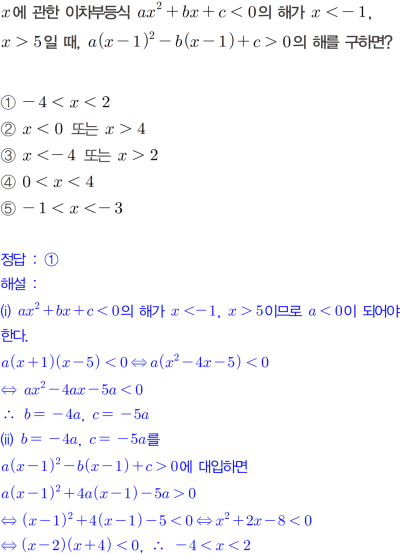 $x$에 관한 이차부등식 $ax^2+bx+c<0$의 해가 $x<-1$, $x>5$일 때, $a(x-1)^2-b(x-1)+c>0$의 해를 구하면?

① $-4<x<2$
② $x<0$ 또는 $x>4$
③ $x<-4$ 또는 $x>2$
④ $0<x<4$
⑤ $-1<x<-3$

정답 : ①
해설 :
(i) $ax^2+bx+c<0$의 해가 $x<-1$, $x>5$이므로 $a<0$이 되어야 한다.
$a(x+1)(x-5)<0 \Leftrightarrow a(x^2-4x-5)<0$
$\Leftrightarrow ax^2-4ax-5a<0$
$\therefore b=-4a$, $c=-5a$
(ii) $b=-4a$, $c=-5a$를
$a(x-1)^2-b(x-1)+c>0$에 대입하면
$a(x-1)^2+4a(x-1)-5a>0$
$\Leftrightarrow (x-1)^2+4(x-1)-5<0 \Leftrightarrow x^2+2x-8<0$
$\Leftrightarrow (x-2)(x+4)<0$, $\therefore -4<x<2$